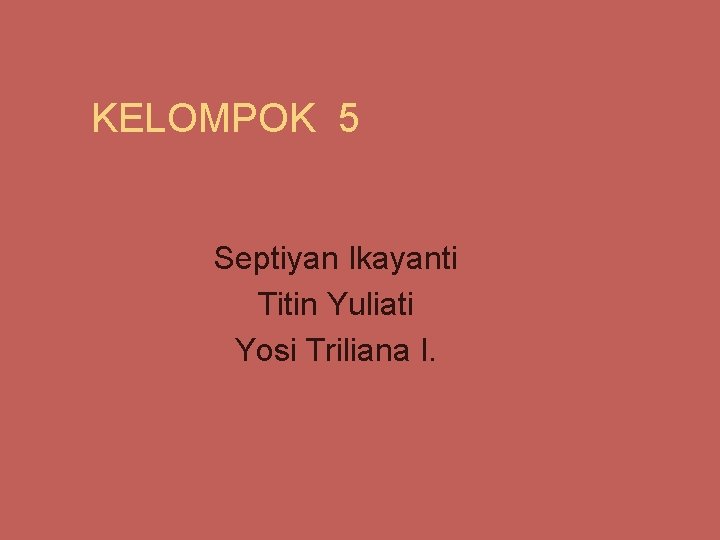 KELOMPOK 5

Septiyan Ikayanti
Titin Yuliati
Yosi Triliana I.